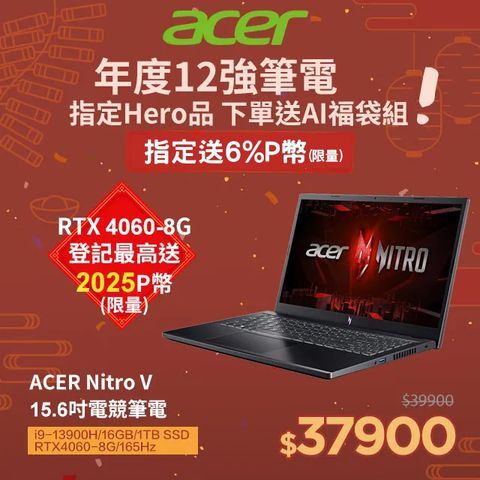 acer

年度12強筆電

指定Hero品 下單送AI福袋組!

指定送6%P幣(限量)

RTX 4060-8G
登記最高送
2025P幣
(限量)

acer NITRO

ACER Nitro V
15.6吋電競筆電

i9-13900H/16GB/1TB SSD
RTX4060-8G/165Hz

$39900

$37900